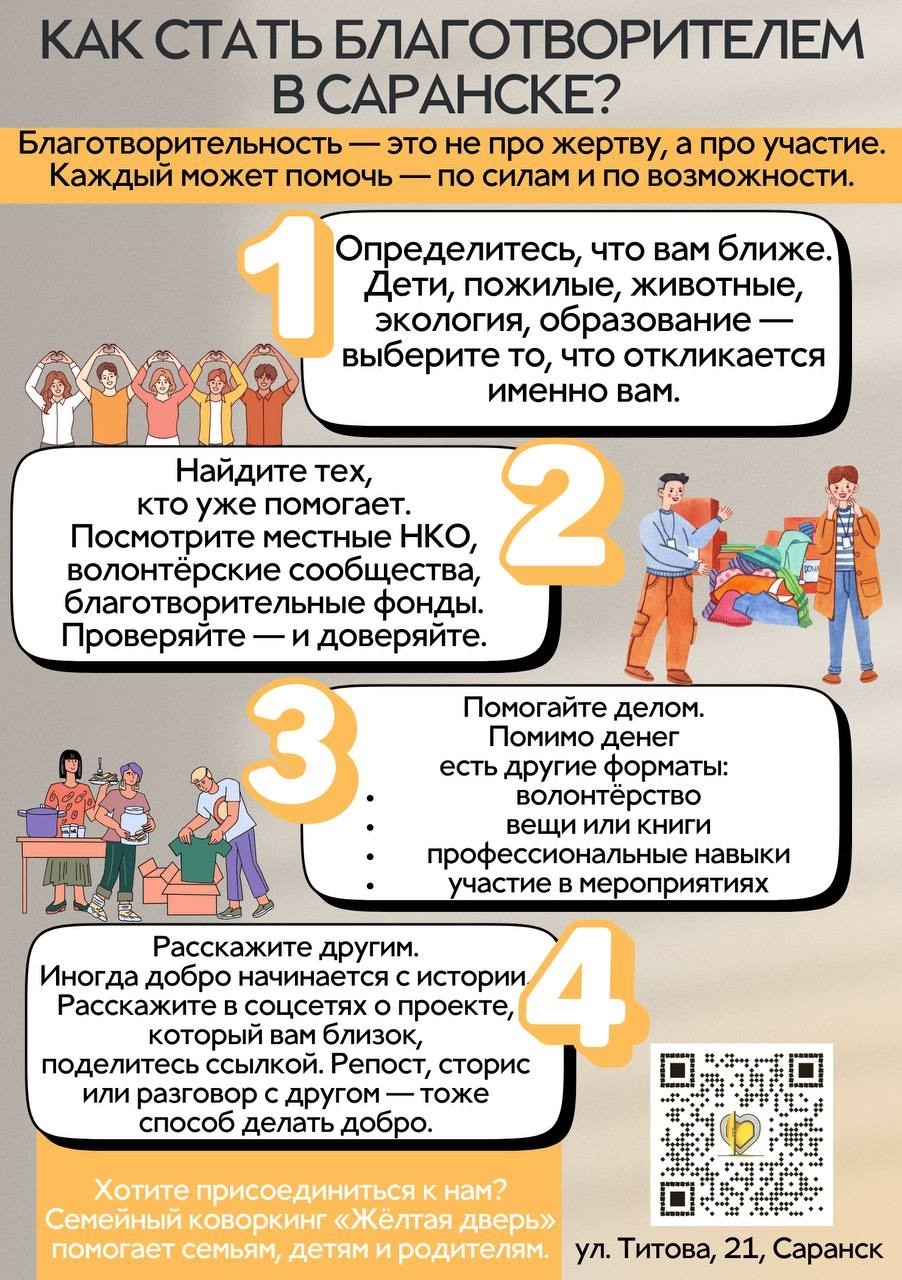 КАК СТАТЬ БЛАГОТВОРИТЕЛЕМ В САРАНСКЕ?

Благотворительность — это не про жертву, а про участие. Каждый может помочь — по силам и по возможности.

1

Определитесь, что вам ближе. Дети, пожилые, животные, экология, образование — выберите то, что откликается именно вам.

Найдите тех, кто уже помогает. Посмотрите местные НКО, волонтёрские сообщества, благотворительные фонды. Проверяйте — и доверяйте.

2

3

Помогайте делом. Помимо денег есть другие форматы:
• волонтёрство
• вещи или книги
• профессиональные навыки
• участие в мероприятиях

Расскажите другим. Иногда добро начинается с истории. Расскажите в соцсетях о проекте, который вам близок, поделитесь ссылкой. Репост, сторис или разговор с другом — тоже способ делать добро.

4

Хотите присоединиться к нам? Семейный коворкинг «Жёлтая дверь» помогает семьям, детям и родителям.

ул. Титова, 21, Саранск